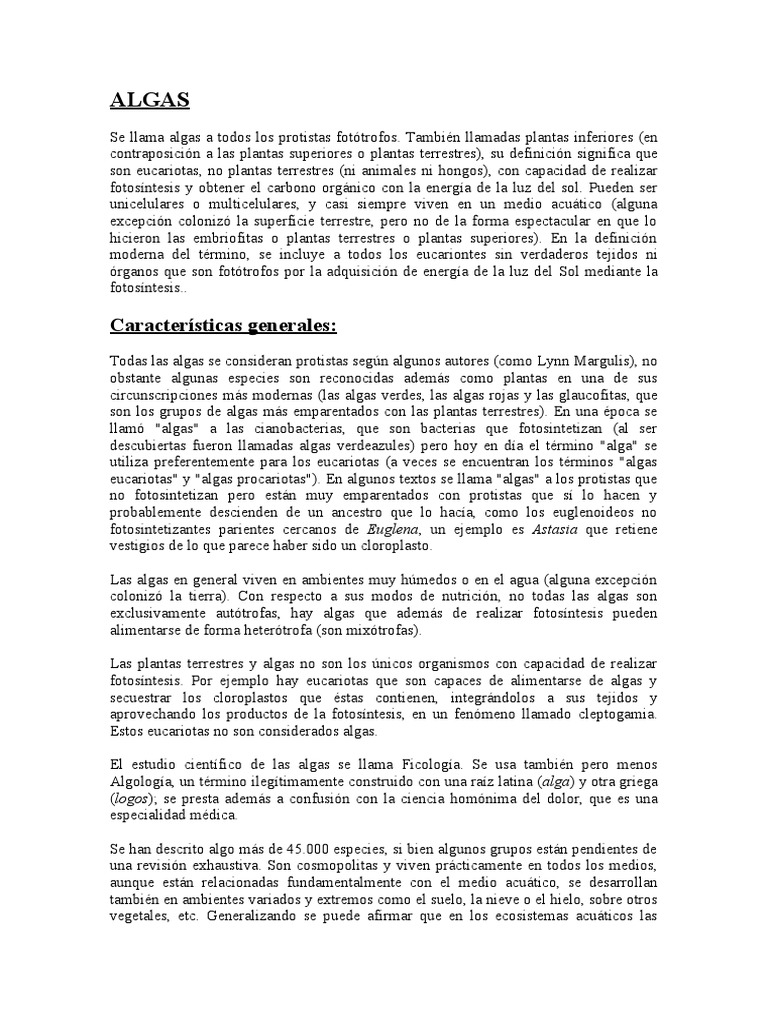 ALGAS

Se llama algas a todos los protistas fotótrofos. También llamadas plantas inferiores (en contraposición a las plantas superiores o plantas terrestres), su definición significa que son eucariotas, no plantas terrestres (ni animales ni hongos), con capacidad de realizar fotosíntesis y obtener el carbono orgánico con la energía de la luz del sol. Pueden ser unicelulares o multicelulares, y casi siempre viven en un medio acuático (alguna excepción colonizó la superficie terrestre, pero no de la forma espectacular en que lo hicieron las embriofitas o plantas terrestres o plantas superiores). En la definición moderna del término, se incluye a todos los eucariontes sin verdaderos tejidos ni órganos que son fotótrofos por la adquisición de energía de la luz del Sol mediante la fotosíntesis..

Características generales:

Todas las algas se consideran protistas según algunos autores (como Lynn Margulis), no obstante algunas especies son reconocidas además como plantas en una de sus circunscripciones más modernas (las algas verdes, las algas rojas y las glaucofitas, que son los grupos de algas más emparentados con las plantas terrestres). En una época se llamó "algas" a las cianobacterias, que son bacterias que fotosintetizan (al ser descubiertas fueron llamadas algas verdeazules) pero hoy en día el término "alga" se utiliza preferentemente para los eucariotas (a veces se encuentran los términos "algas eucariotas" y "algas procariotas"). En algunos textos se llama "algas" a los protistas que no fotosintetizan pero están muy emparentados con protistas que sí lo hacen y probablemente descienden de un ancestro que lo hacía, como los euglenoideos no fotosintetizantes parientes cercanos de Euglena, un ejemplo es Astasia que retiene vestigios de lo que parece haber sido un cloroplasto.

Las algas en general viven en ambientes muy húmedos o en el agua (alguna excepción colonizó la tierra). Con respecto a sus modos de nutrición, no todas las algas son exclusivamente autótrofas, hay algas que además de realizar fotosíntesis pueden alimentarse de forma heterótrofa (son mixótrofas).

Las plantas terrestres y algas no son los únicos organismos con capacidad de realizar fotosíntesis. Por ejemplo hay eucariotas que son capaces de alimentarse de algas y secuestrar los cloroplastos que éstas contienen, integrándolos a sus tejidos y aprovechando los productos de la fotosíntesis, en un fenómeno llamado cleptogamia. Estos eucariotas no son considerados algas.

El estudio científico de las algas se llama Ficología. Se usa también pero menos Algología, un término ilegítimamente construido con una raíz latina (alga) y otra griega (logos); se presta además a confusión con la ciencia homónima del dolor, que es una especialidad médica.

Se han descrito algo más de 45.000 especies, si bien algunos grupos están pendientes de una revisión exhaustiva. Son cosmopolitas y viven prácticamente en todos los medios, aunque están relacionadas fundamentalmente con el medio acuático, se desarrollan también en ambientes variados y extremos como el suelo, la nieve o el hielo, sobre otros vegetales, etc. Generalizando se puede afirmar que en los ecosistemas acuáticos las